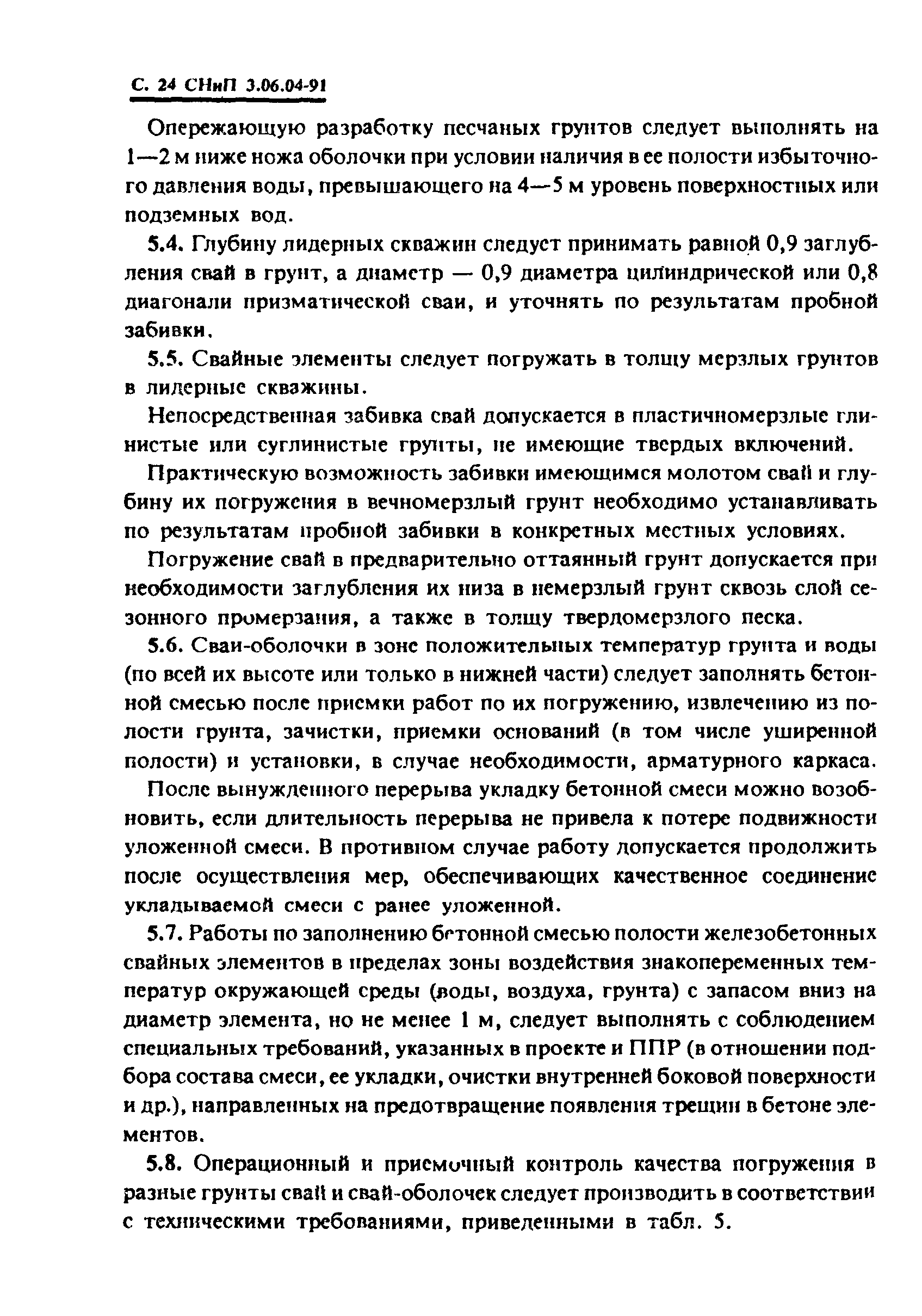 С. 24 СНиП 3.06.04-91

Опережающую разработку песчаных грунтов следует выполнять на 1—2 м ниже ножа оболочки при условии наличия в ее полости избыточного давления воды, превышающего на 4—5 м уровень поверхностных или подземных вод.

5.4. Глубину лидерных скважин следует принимать равной 0,9 заглубления свай в грунт, а диаметр — 0,9 диаметра цилиндрической или 0,8 диагонали призматической сваи, и уточнять по результатам пробной забивки.

5.5. Свайные элементы следует погружать в толщу мерзлых грунтов в лидерные скважины.

Непосредственная забивка свай допускается в пластичномерзлые глинистые или суглинистые грунты, не имеющие твердых включений.

Практическую возможность забивки имеющимся молотом свай и глубину их погружения в вечномерзлый грунт необходимо устанавливать по результатам пробной забивки в конкретных местных условиях.

Погружение свай в предварительно оттаянный грунт допускается при необходимости заглубления их низа в немерзлый грунт сквозь слой сезонного промерзания, а также в толщу твердомерзлого песка.

5.6. Сваи-оболочки в зоне положительных температур грунта и воды (по всей их высоте или только в нижней части) следует заполнять бетонной смесью после приемки работ по их погружению, извлечению из полости грунта, зачистки, приемки оснований (в том числе уширенной полости) и установки, в случае необходимости, арматурного каркаса.

После вынужденного перерыва укладку бетонной смеси можно возобновить, если длительность перерыва не привела к потере подвижности уложенной смеси. В противном случае работу допускается продолжить после осуществления мер, обеспечивающих качественное соединение укладываемой смеси с ранее уложенной.

5.7. Работы по заполнению бетонной смесью полости железобетонных свайных элементов в пределах зоны воздействия знакопеременных температур окружающей среды (воды, воздуха, грунта) с запасом вниз на диаметр элемента, но не менее 1 м, следует выполнять с соблюдением специальных требований, указанных в проекте и ППР (в отношении подбора состава смеси, ее укладки, очистки внутренней боковой поверхности и др.), направленных на предотвращение появления трещин в бетоне элементов.

5.8. Операционный и приемочный контроль качества погружения в разные грунты свай и свай-оболочек следует производить в соответствии с техническими требованиями, приведенными в табл. 5.